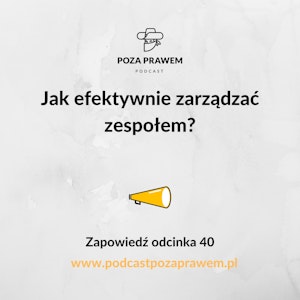 POZA PRAWEM
PODCAST

Jak efektywnie zarządzać zespołem?

Zapowiedź odcinka 40
www.podcastpozaprawem.pl